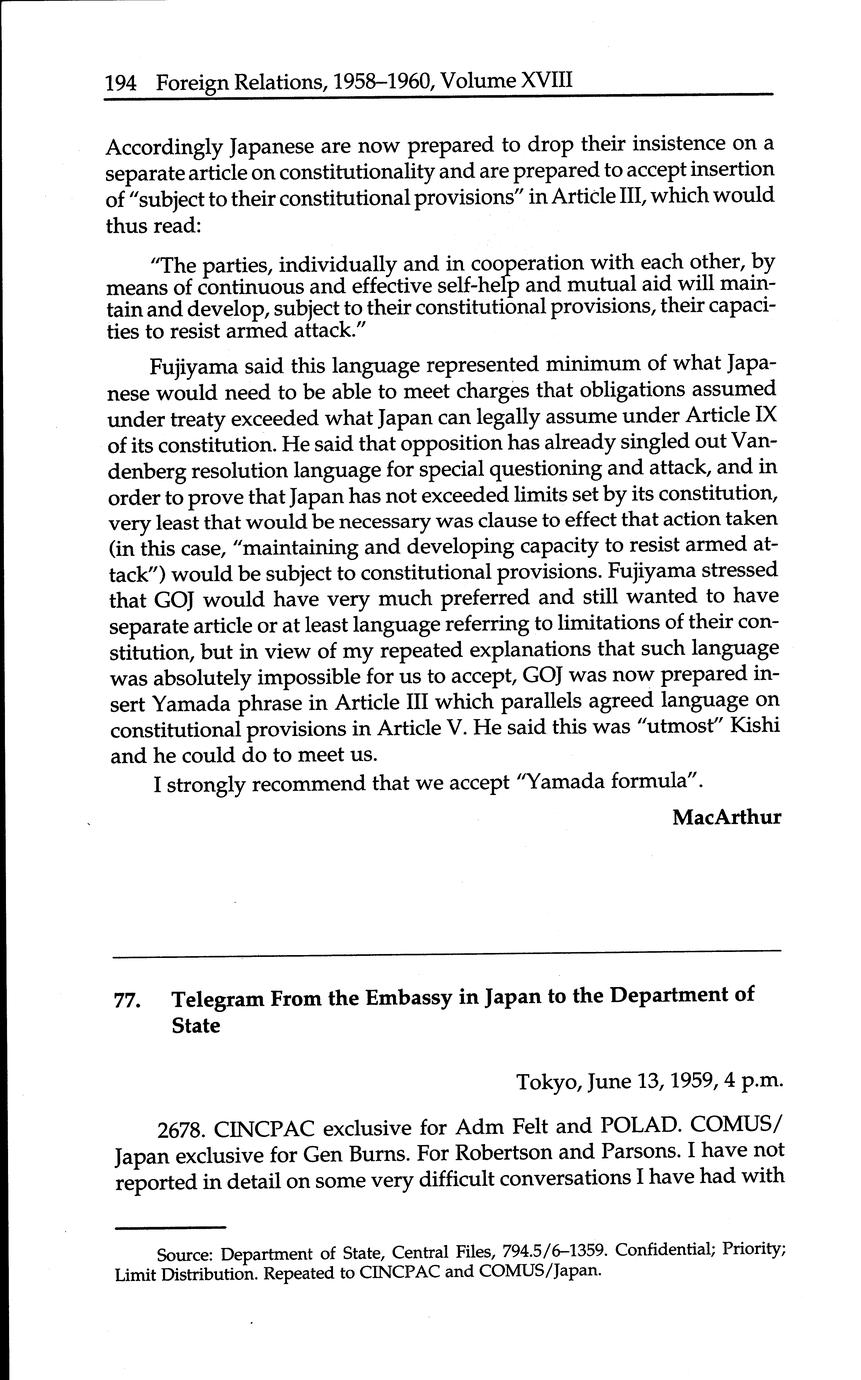 194 Foreign Relations, 1958–1960, Volume XVIII

Accordingly Japanese are now prepared to drop their insistence on a separate article on constitutionality and are prepared to accept insertion of "subject to their constitutional provisions" in Article III, which would thus read:

"The parties, individually and in cooperation with each other, by means of continuous and effective self-help and mutual aid will maintain and develop, subject to their constitutional provisions, their capacities to resist armed attack."

Fujiyama said this language represented minimum of what Japanese would need to be able to meet charges that obligations assumed under treaty exceeded what Japan can legally assume under Article IX of its constitution. He said that opposition has already singled out Vandenberg resolution language for special questioning and attack, and in order to prove that Japan has not exceeded limits set by its constitution, very least that would be necessary was clause to effect that action taken (in this case, "maintaining and developing capacity to resist armed attack") would be subject to constitutional provisions. Fujiyama stressed that GOJ would have very much preferred and still wanted to have separate article or at least language referring to limitations of their constitution, but in view of my repeated explanations that such language was absolutely impossible for us to accept, GOJ was now prepared insert Yamada phrase in Article III which parallels agreed language on constitutional provisions in Article V. He said this was "utmost" Kishi and he could do to meet us.

I strongly recommend that we accept "Yamada formula".

MacArthur

77. Telegram From the Embassy in Japan to the Department of State

Tokyo, June 13, 1959, 4 p.m.

2678. CINCPAC exclusive for Adm Felt and POLAD. COMUS/Japan exclusive for Gen Burns. For Robertson and Parsons. I have not reported in detail on some very difficult conversations I have had with

Source: Department of State, Central Files, 794.5/6–1359. Confidential; Priority; Limit Distribution. Repeated to CINCPAC and COMUS/Japan.